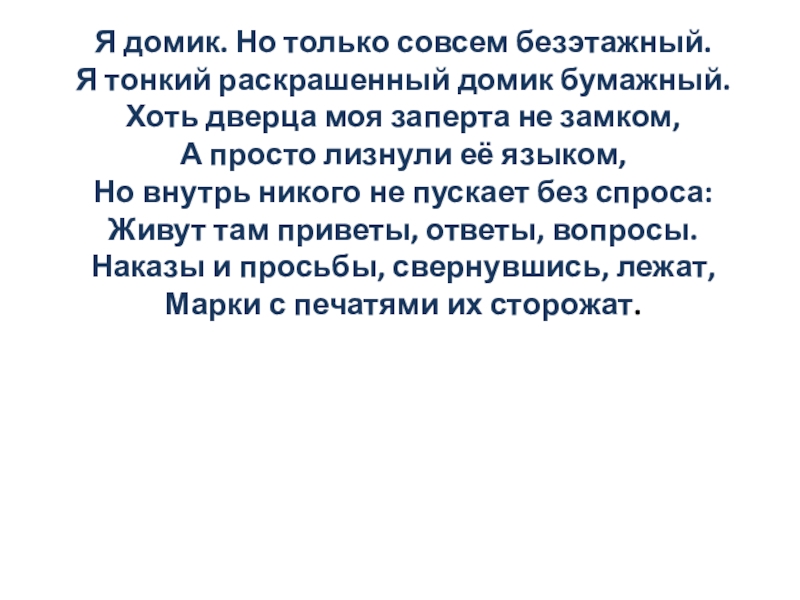 Я домик. Но только совсем безэтажный.
Я тонкий раскрашенный домик бумажный.
Хоть дверца моя заперта не замком,
А просто лизнули её языком,
Но внутрь никого не пускает без спроса:
Живут там приветы, ответы, вопросы.
Наказы и просьбы, свернувшись, лежат,
Марки с печатями их сторожат.